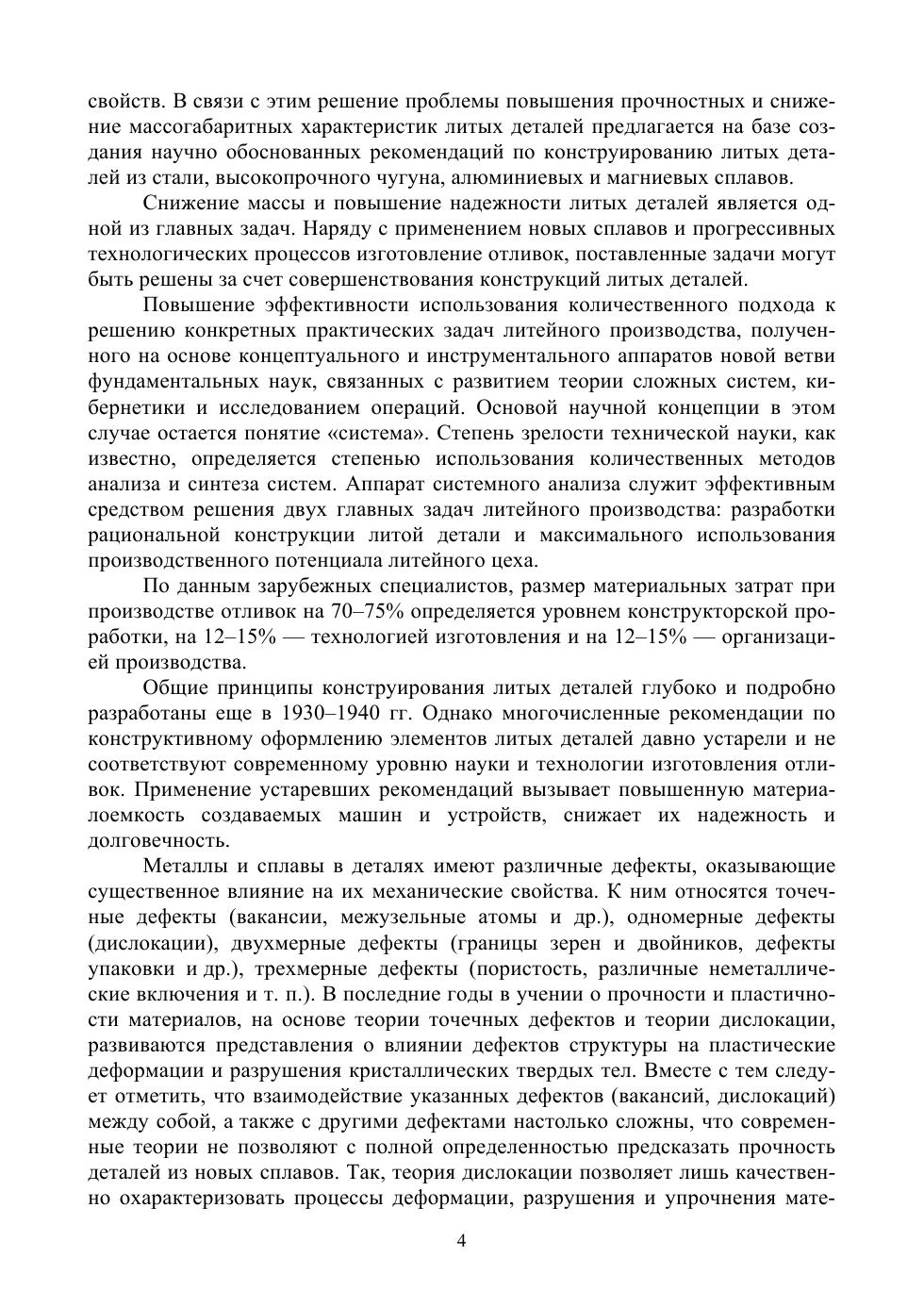 свойств. В связи с этим решение проблемы повышения прочностных и снижение массогабаритных характеристик литых деталей предлагается на базе создания научно обоснованных рекомендаций по конструированию литых деталей из стали, высокопрочного чугуна, алюминиевых и магниевых сплавов.

Снижение массы и повышение надежности литых деталей является одной из главных задач. Наряду с применением новых сплавов и прогрессивных технологических процессов изготовление отливок, поставленные задачи могут быть решены за счет совершенствования конструкций литых деталей.

Повышение эффективности использования количественного подхода к решению конкретных практических задач литейного производства, полученного на основе концептуального и инструментального аппаратов новой ветви фундаментальных наук, связанных с развитием теории сложных систем, кибернетики и исследованием операций. Основой научной концепции в этом случае остается понятие «система». Степень зрелости технической науки, как известно, определяется степенью использования количественных методов анализа и синтеза систем. Аппарат системного анализа служит эффективным средством решения двух главных задач литейного производства: разработки рациональной конструкции литой детали и максимального использования производственного потенциала литейного цеха.

По данным зарубежных специалистов, размер материальных затрат при производстве отливок на 70–75% определяется уровнем конструкторской проработки, на 12–15% — технологией изготовления и на 12–15% — организацией производства.

Общие принципы конструирования литых деталей глубоко и подробно разработаны еще в 1930–1940 гг. Однако многочисленные рекомендации по конструктивному оформлению элементов литых деталей давно устарели и не соответствуют современному уровню науки и технологии изготовления отливок. Применение устаревших рекомендаций вызывает повышенную материалоемкость создаваемых машин и устройств, снижает их надежность и долговечность.

Металлы и сплавы в деталях имеют различные дефекты, оказывающие существенное влияние на их механические свойства. К ним относятся точечные дефекты (вакансии, межузельные атомы и др.), одномерные дефекты (дислокации), двухмерные дефекты (границы зерен и двойников, дефекты упаковки и др.), трехмерные дефекты (пористость, различные неметаллические включения и т. п.). В последние годы в учении о прочности и пластичности материалов, на основе теории точечных дефектов и теории дислокации, развиваются представления о влиянии дефектов структуры на пластические деформации и разрушения кристаллических твердых тел. Вместе с тем следует отметить, что взаимодействие указанных дефектов (вакансий, дислокаций) между собой, а также с другими дефектами настолько сложны, что современные теории не позволяют с полной определенностью предсказать прочность деталей из новых сплавов. Так, теория дислокации позволяет лишь качественно охарактеризовать процессы деформации, разрушения и упрочнения мате-

4